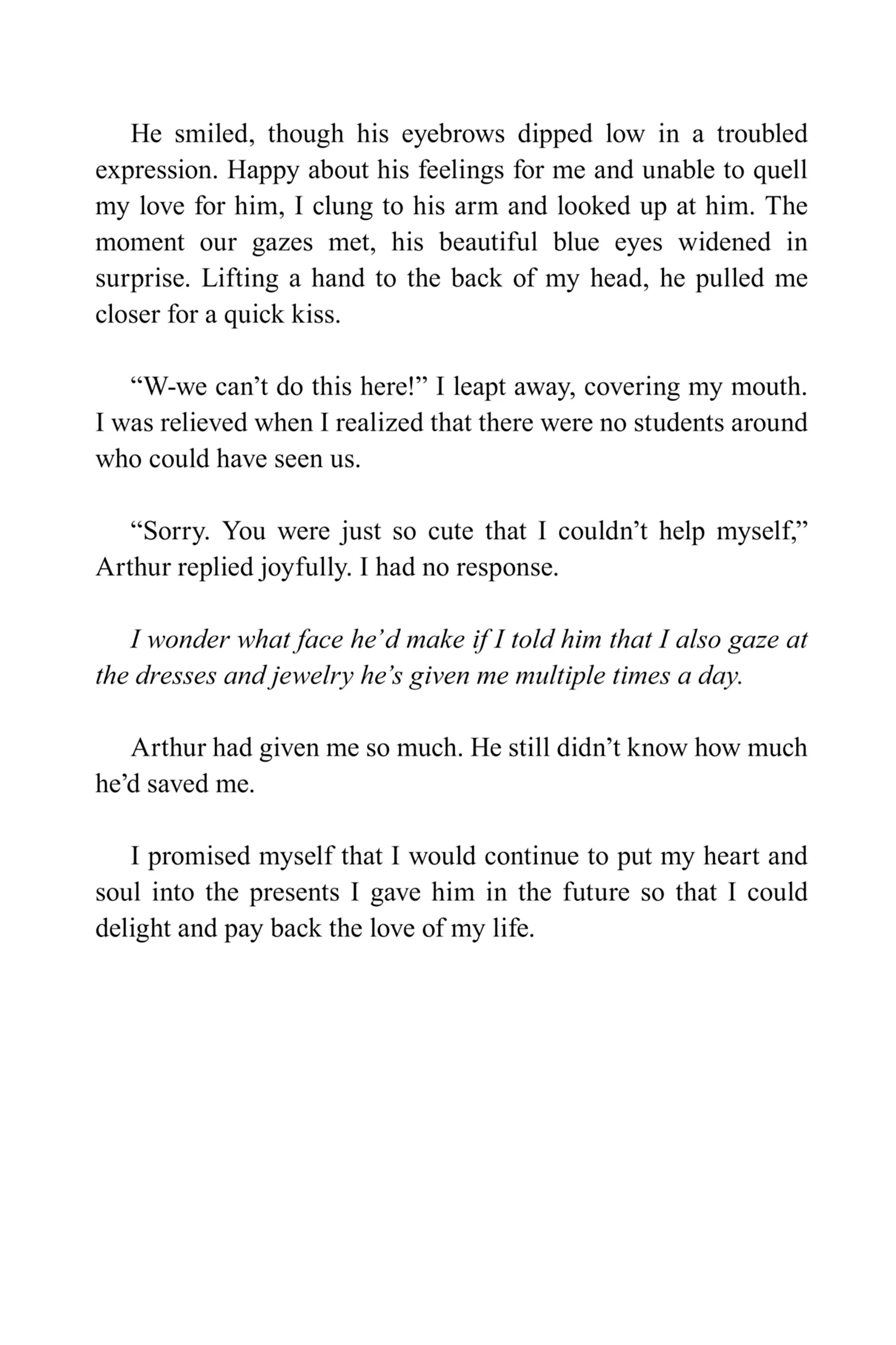 He smiled, though his eyebrows dipped low in a troubled expression. Happy about his feelings for me and unable to quell my love for him, I clung to his arm and looked up at him. The moment our gazes met, his beautiful blue eyes widened in surprise. Lifting a hand to the back of my head, he pulled me closer for a quick kiss.

“W-we can’t do this here!” I leapt away, covering my mouth. I was relieved when I realized that there were no students around who could have seen us.

“Sorry. You were just so cute that I couldn’t help myself,” Arthur replied joyfully. I had no response.

I wonder what face he’d make if I told him that I also gaze at the dresses and jewelry he’s given me multiple times a day.

Arthur had given me so much. He still didn’t know how much he’d saved me.

I promised myself that I would continue to put my heart and soul into the presents I gave him in the future so that I could delight and pay back the love of my life.